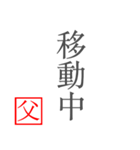 移動中

父